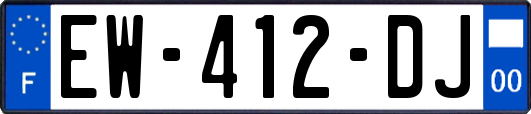 F
EW-412-DJ
00